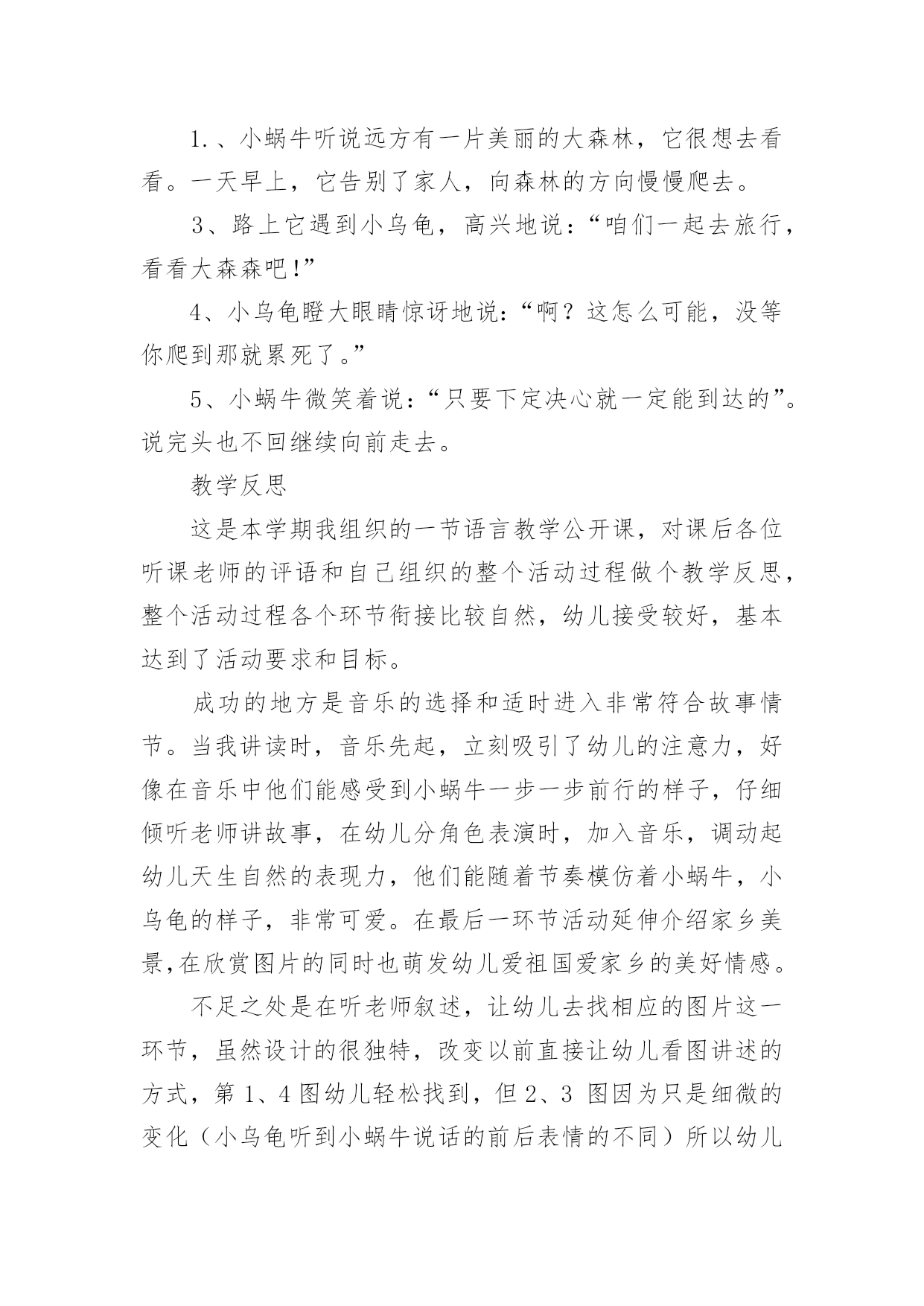 1.、小蜗牛听说远方有一片美丽的大森林，它很想去看看。一天早上，它告别了家人，向森林的方向慢慢爬去。

3、路上它遇到小乌龟，高兴地说：“咱们一起去旅行，看看大森森吧!”

4、小乌龟瞪大眼睛惊讶地说：“啊？这怎么可能，没等你爬到那就累死了。”

5、小蜗牛微笑着说：“只要下定决心就一定能到达的”。说完头也不回继续向前走去。

教学反思

这是本学期我组织的一节语言教学公开课，对课后各位听课老师的评语和自己组织的整个活动过程做个教学反思，整个活动过程各个环节衔接比较自然，幼儿接受较好，基本达到了活动要求和目标。

成功的地方是音乐的选择和适时进入非常符合故事情节。当我讲读时，音乐先起，立刻吸引了幼儿的注意力，好像在音乐中他们能感受到小蜗牛一步一步前行的样子，仔细倾听老师讲故事，在幼儿分角色表演时，加入音乐，调动起幼儿天生自然的表现力，他们能随着节奏模仿着小蜗牛，小乌龟的样子，非常可爱。在最后一环节活动延伸介绍家乡美景,在欣赏图片的同时也萌发幼儿爱祖国爱家乡的美好情感。

不足之处是在听老师叙述，让幼儿去找相应的图片这一环节，虽然设计的很独特，改变以前直接让幼儿看图讲述的方式，第 1、4 图幼儿轻松找到，但 2、3 图因为只是细微的变化（小乌龟听到小蜗牛说话的前后表情的不同）所以幼儿